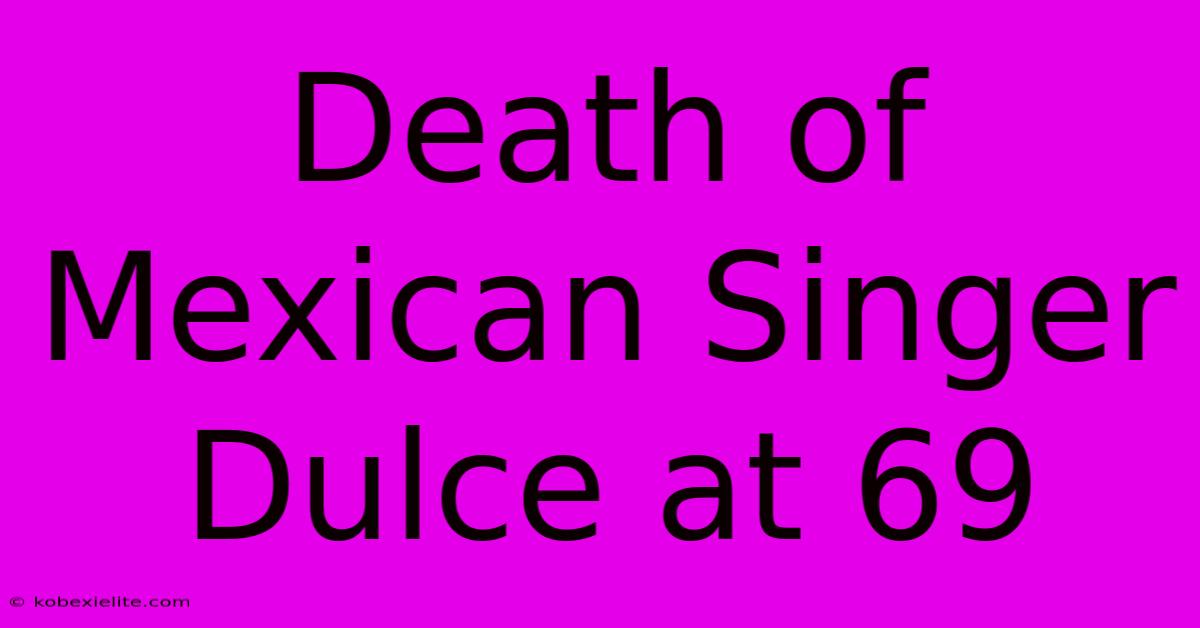 Death of Mexican Singer Dulce at 69

© kobexielite.com